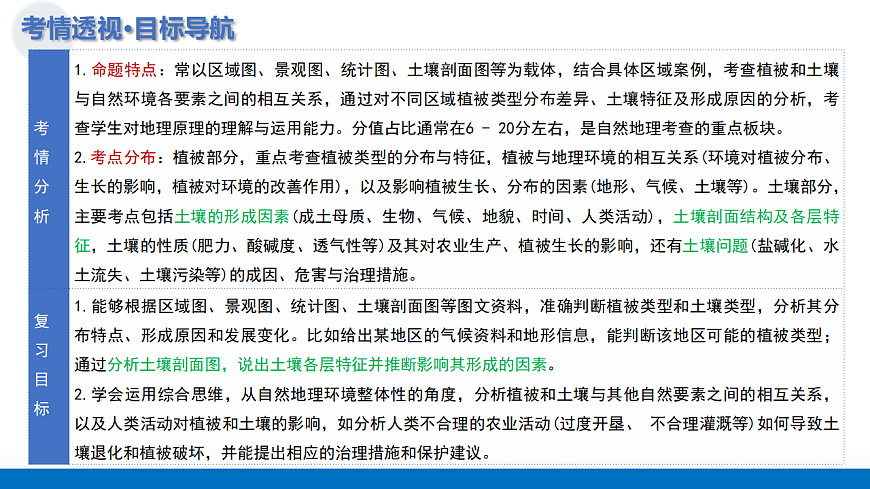 考情透视·目标导航

| 考情分析 | 1. 命题特点：常以区域图、景观图、统计图、土壤剖面图等为载体，结合具体区域案例，考查植被和土壤与自然环境各要素之间的相互关系，通过对不同区域植被类型分布差异、土壤特征及形成原因的分析，考查学生对地理原理的理解与运用能力。分值占比通常在6 - 20分左右，是自然地理考查的重点板块。<br>2. 考点分布：植被部分，重点考查植被类型的分布与特征，植被与地理环境的相互关系（环境对植被分布、生长的影响，植被对环境的改善作用），以及影响植被生长、分布的因素（地形、气候、土壤等）。土壤部分，主要考点包括土壤的形成因素（成土母质、生物、气候、地貌、时间、人类活动），土壤剖面结构及各层特征，土壤的性质（肥力、酸碱度、透气性等）及其对农业生产、植被生长的影响，还有土壤问题（盐碱化、水土流失、土壤污染等）的成因、危害与治理措施。 |
|---|---|
| 复习目标 | 1. 能够根据区域图、景观图、统计图、土壤剖面图等图文资料，准确判断植被类型和土壤类型，分析其分布特点、形成原因和发展变化。比如给出某地区的气候资料和地形信息，能判断该地区可能的植被类型；通过分析土壤剖面图，说出土壤各层特征并推断影响其形成的因素。<br>2. 学会运用综合思维，从自然地理环境整体性的角度，分析植被和土壤与其他自然要素之间的相互关系，以及人类活动对植被和土壤的影响，如分析人类不合理的农业活动（过度开垦、 不合理灌溉等）如何导致土壤退化和植被破坏，并能提出相应的治理措施和保护建议。 |